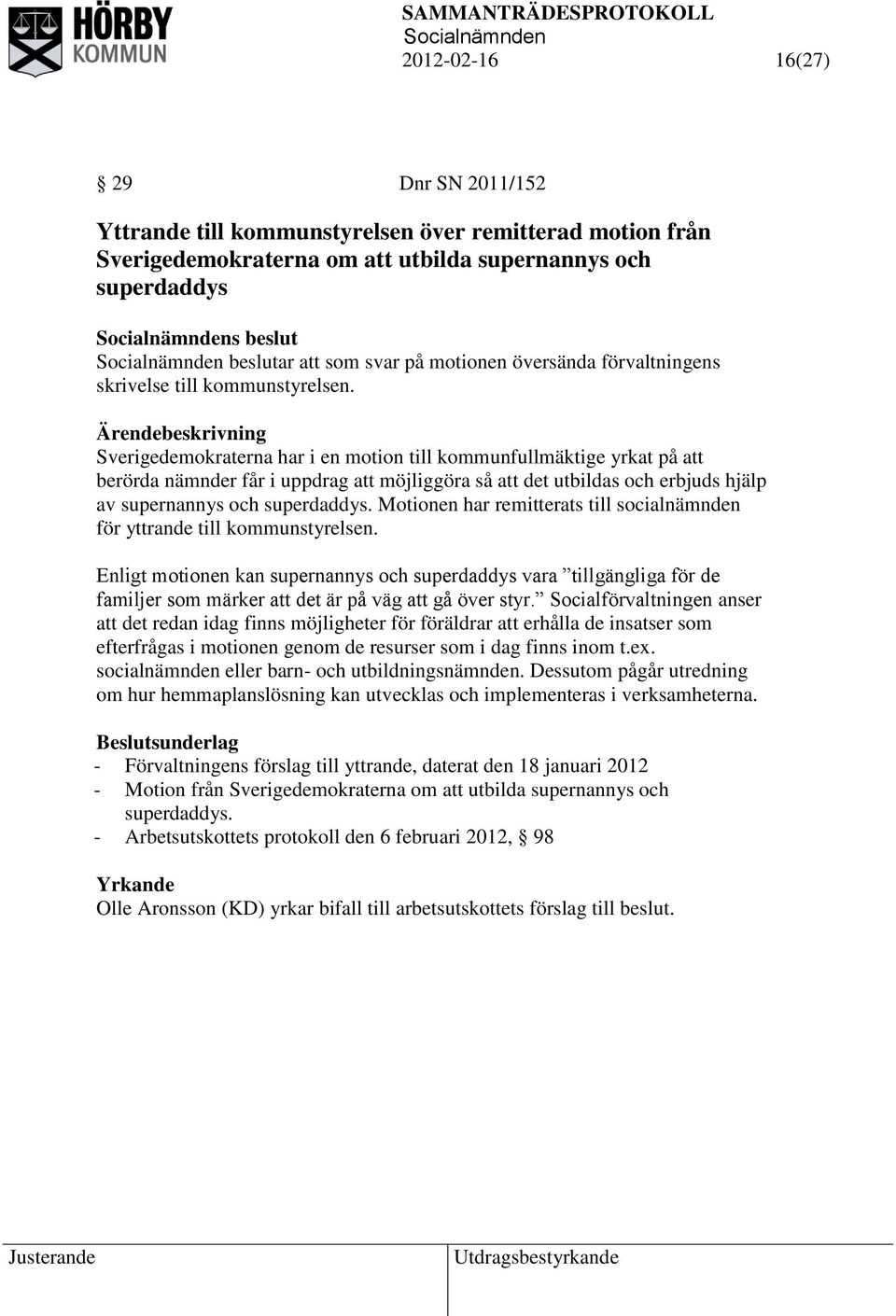 HÖRBY KOMMUN

SAMMANTRÄDESPROTOKOLL
Socialnämnden
2012-02-16 16(27)

§ 29 Dnr SN 2011/152

Yttrande till kommunstyrelsen över remitterad motion från Sverigedemokraterna om att utbilda supernannys och superdaddys

Socialnämndens beslut
Socialnämnden beslutar att som svar på motionen översända förvaltningens skrivelse till kommunstyrelsen.

Ärendebeskrivning
Sverigedemokraterna har i en motion till kommunfullmäktige yrkat på att berörda nämnder får i uppdrag att möjliggöra så att det utbildas och erbjuds hjälp av supernannys och superdaddys. Motionen har remitterats till socialnämnden för yttrande till kommunstyrelsen.

Enligt motionen kan supernannys och superdaddys vara ”tillgängliga för de familjer som märker att det är på väg att gå över styr.” Socialförvaltningen anser att det redan idag finns möjligheter för föräldrar att erhålla de insatser som efterfrågas i motionen genom de resurser som i dag finns inom t.ex. socialnämnden eller barn- och utbildningsnämnden. Dessutom pågår utredning om hur hemmaplanslösning kan utvecklas och implementeras i verksamheterna.

Beslutsunderlag
- Förvaltningens förslag till yttrande, daterat den 18 januari 2012
- Motion från Sverigedemokraterna om att utbilda supernannys och superdaddys.
- Arbetsutskottets protokoll den 6 februari 2012, § 98

Yrkande
Olle Aronsson (KD) yrkar bifall till arbetsutskottets förslag till beslut.

Justerande Utdragsbestyrkande